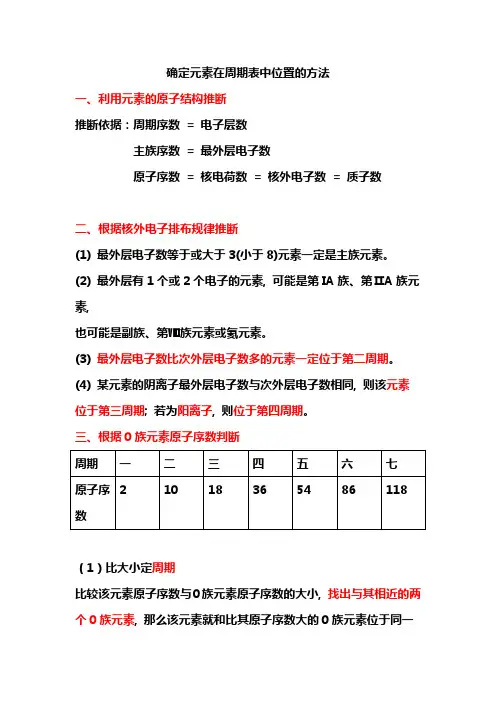 确定元素在周期表中位置的方法

一、利用元素的原子结构推断

推断依据：周期序数 = 电子层数

主族序数 = 最外层电子数

原子序数 = 核电荷数 = 核外电子数 = 质子数

二、根据核外电子排布规律推断

(1) 最外层电子数等于或大于 3(小于 8)元素一定是主族元素。

(2) 最外层有 1 个或 2 个电子的元素，可能是第 IA 族、第 IIA 族元素，

也可能是副族、第Ⅷ族元素或氦元素。

(3) 最外层电子数比次外层电子数多的元素一定位于第二周期。

(4) 某元素的阴离子最外层电子数与次外层电子数相同，则该元素位于第三周期；若为阳离子，则位于第四周期。

三、根据 0 族元素原子序数判断

| 周期 | 一 | 二 | 三 | 四 | 五 | 六 | 七 |
|---|---|---|---|---|---|---|---|
| 原子序数 | 2 | 10 | 18 | 36 | 54 | 86 | 118 |

（1）比大小定周期

比较该元素原子序数与0族元素原子序数的大小，找出与其相近的两个 0 族元素，那么该元素就和比其原子序数大的 0 族元素位于同一